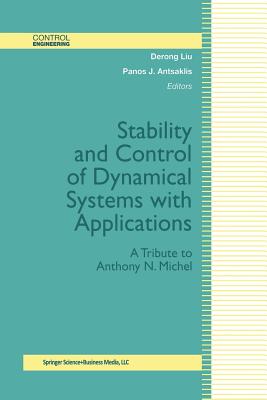 CONTROL
ENGINEERING

Derong Liu
Panos J. Antsaklis
Editors

Stability and Control of Dynamical Systems with Applications

A Tribute to Anthony N. Michel

Springer Science+Business Media, LLC